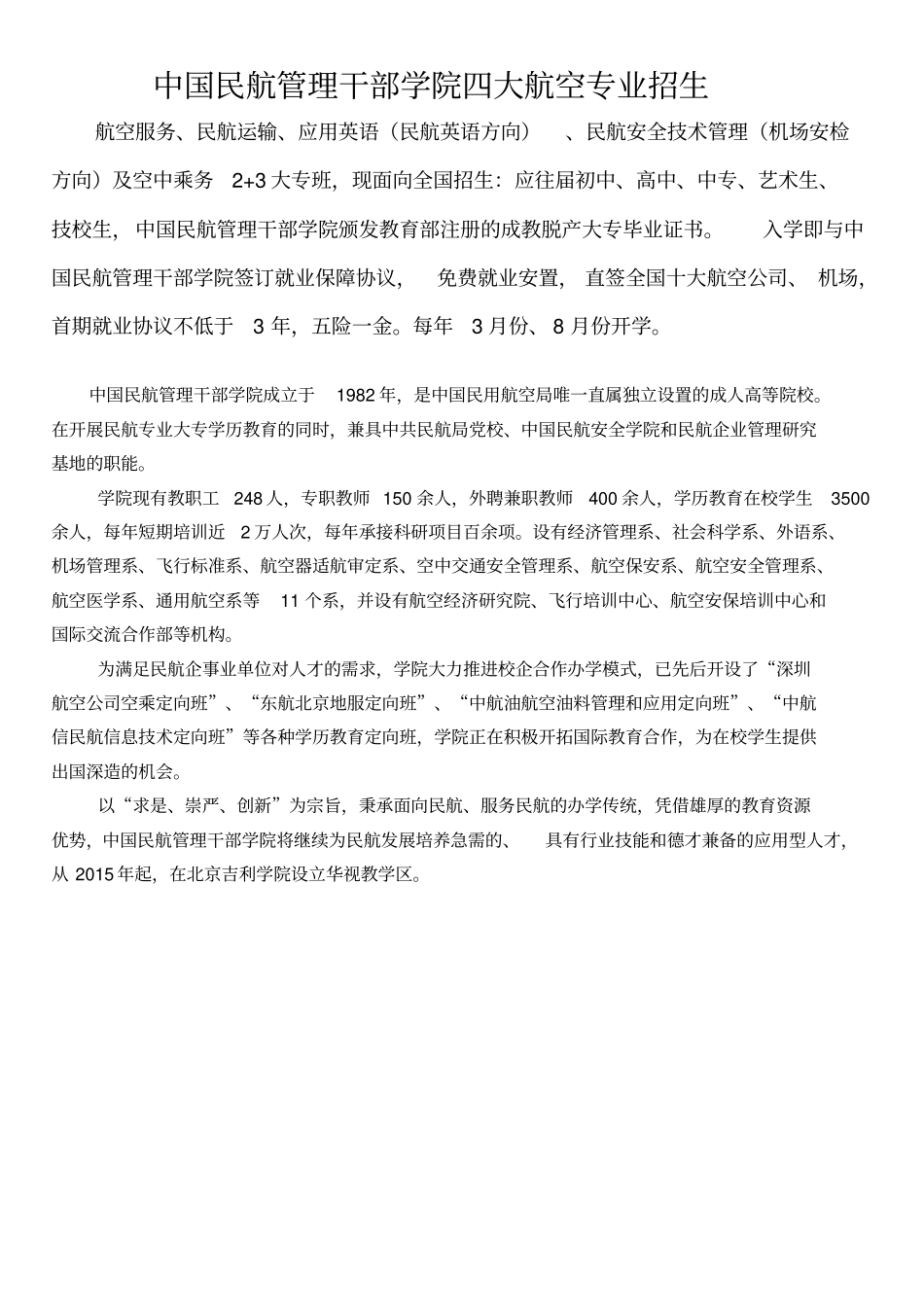 中国民航管理干部学院四大航空专业招生

航空服务、民航运输、应用英语（民航英语方向）、民航安全技术管理（机场安检方向）及空中乘务 2+3 大专班，现面向全国招生：应往届初中、高中、中专、艺术生、技校生，中国民航管理干部学院颁发教育部注册的成教脱产大专毕业证书。入学即与中国民航管理干部学院签订就业保障协议，免费就业安置，直签全国十大航空公司、机场，首期就业协议不低于 3 年，五险一金。每年 3 月份、8 月份开学。

中国民航管理干部学院成立于 1982 年，是中国民用航空局唯一直属独立设置的成人高等院校。在开展民航专业大专学历教育的同时，兼具中共民航局党校、中国民航安全学院和民航企业管理研究基地的职能。

学院现有教职工 248 人，专职教师 150 余人，外聘兼职教师 400 余人，学历教育在校学生 3500 余人，每年短期培训近 2 万人次，每年承接科研项目百余项。设有经济管理系、社会科学系、外语系、机场管理系、飞行标准系、航空器适航审定系、空中交通安全管理系、航空保安系、航空安全管理系、航空医学系、通用航空系等 11 个系，并设有航空经济研究院、飞行培训中心、航空安保培训中心和国际交流合作部等机构。

为满足民航企事业单位对人才的需求，学院大力推进校企合作办学模式，已先后开设了“深圳航空公司空乘定向班”、“东航北京地服定向班”、“中航油航空油料管理和应用定向班”、“中航信民航信息技术定向班”等各种学历教育定向班，学院正在积极开拓国际教育合作，为在校学生提供出国深造的机会。

以“求是、崇严、创新”为宗旨，秉承面向民航、服务民航的办学传统，凭借雄厚的教育资源优势，中国民航管理干部学院将继续为民航发展培养急需的、具有行业技能和德才兼备的应用型人才，从 2015 年起，在北京吉利学院设立华视教学区。